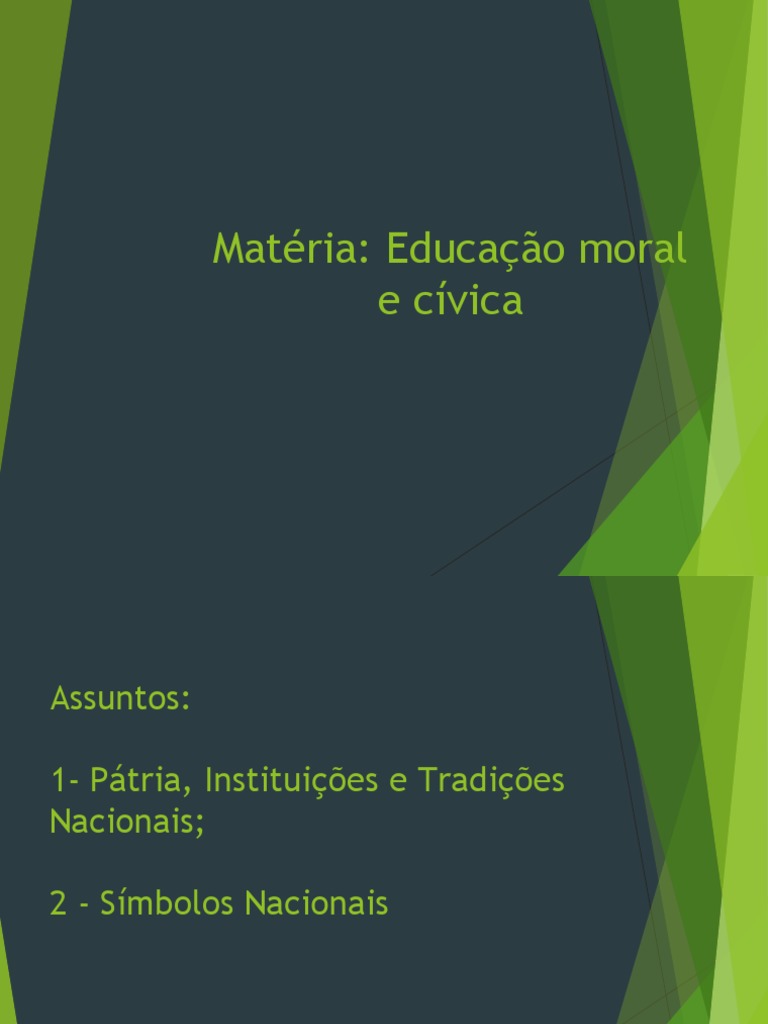 Matéria: Educação moral e cívica

Assuntos:

1- Pátria, Instituições e Tradições Nacionais;

2 - Símbolos Nacionais